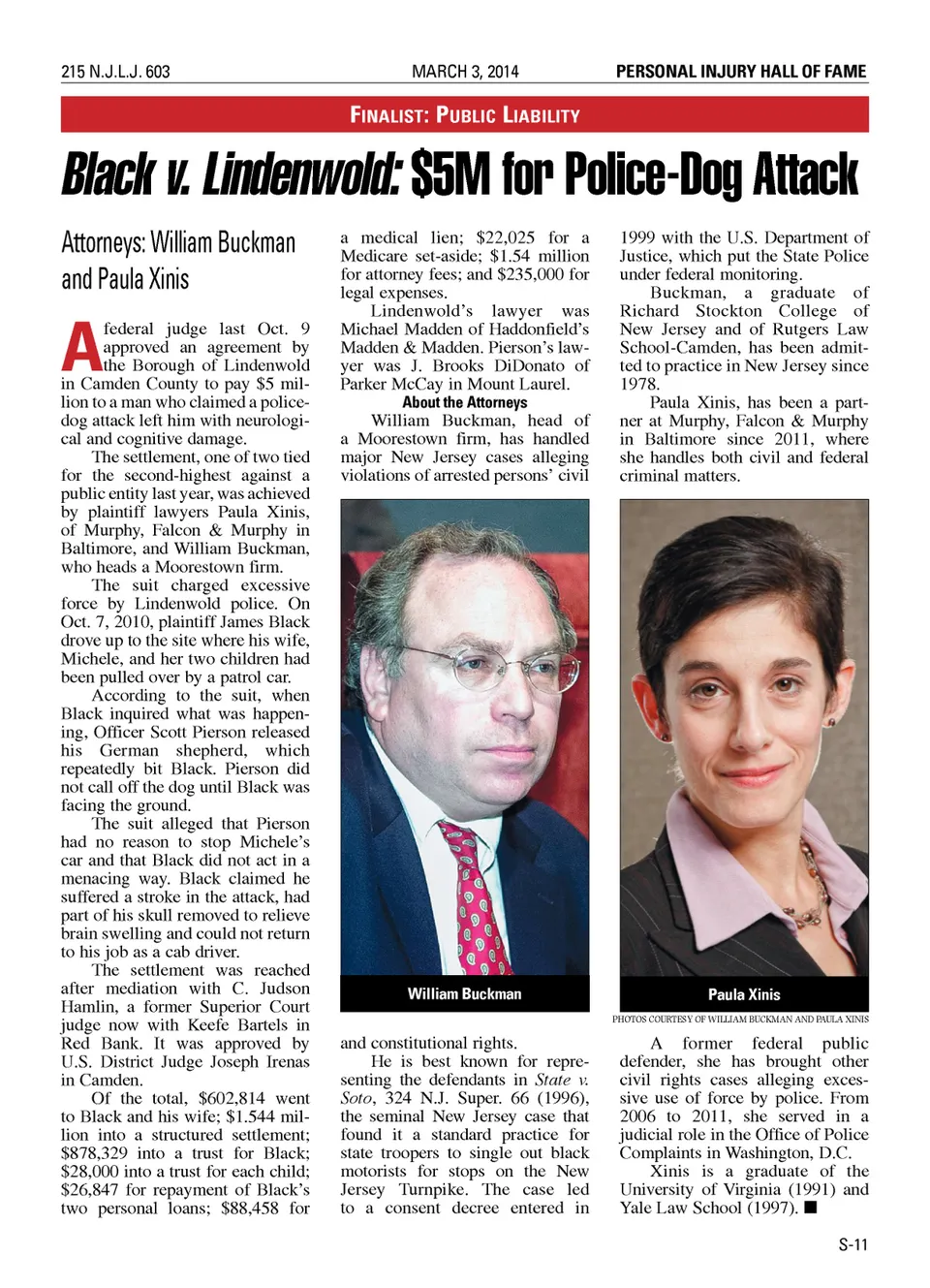 215 N.J.L.J. 603

MARCH 3, 2014

PERSONAL INJURY HALL OF FAME

FINALIST: PUBLIC LIABILITY

Black v. Lindenwold: $5M for Police-Dog Attack

Attorneys: William Buckman and Paula Xinis

A federal judge last Oct. 9 approved an agreement by the Borough of Lindenwold in Camden County to pay $5 million to a man who claimed a police-dog attack left him with neurological and cognitive damage.

The settlement, one of two tied for the second-highest against a public entity last year, was achieved by plaintiff lawyers Paula Xinis, of Murphy, Falcon & Murphy in Baltimore, and William Buckman, who heads a Moorestown firm.

The suit charged excessive force by Lindenwold police. On Oct. 7, 2010, plaintiff James Black drove up to the site where his wife, Michele, and her two children had been pulled over by a patrol car.

According to the suit, when Black inquired what was happening, Officer Scott Pierson released his German shepherd, which repeatedly bit Black. Pierson did not call off the dog until Black was facing the ground.

The suit alleged that Pierson had no reason to stop Michele's car and that Black did not act in a menacing way. Black claimed he suffered a stroke in the attack, had part of his skull removed to relieve brain swelling and could not return to his job as a cab driver.

The settlement was reached after mediation with C. Judson Hamlin, a former Superior Court judge now with Keefe Bartels in Red Bank. It was approved by U.S. District Judge Joseph Irenas in Camden.

Of the total, $602,814 went to Black and his wife; $1.544 million into a structured settlement; $878,329 into a trust for Black; $28,000 into a trust for each child; $26,847 for repayment of Black's two personal loans; $88,458 for a medical lien; $22,025 for a Medicare set-aside; $1.54 million for attorney fees; and $235,000 for legal expenses.

Lindenwold's lawyer was Michael Madden of Haddonfield's Madden & Madden. Pierson's lawyer was J. Brooks DiDonato of Parker McCay in Mount Laurel.

About the Attorneys

William Buckman, head of a Moorestown firm, has handled major New Jersey cases alleging violations of arrested persons' civil

William Buckman

and constitutional rights.

He is best known for representing the defendants in State v. Soto, 324 N.J. Super. 66 (1996), the seminal New Jersey case that found it a standard practice for state troopers to single out black motorists for stops on the New Jersey Turnpike. The case led to a consent decree entered in 1999 with the U.S. Department of Justice, which put the State Police under federal monitoring.

Buckman, a graduate of Richard Stockton College of New Jersey and of Rutgers Law School-Camden, has been admitted to practice in New Jersey since 1978.

Paula Xinis, has been a partner at Murphy, Falcon & Murphy in Baltimore since 2011, where she handles both civil and federal criminal matters.

Paula Xinis

PHOTOS COURTESY OF WILLIAM BUCKMAN AND PAULA XINIS

A former federal public defender, she has brought other civil rights cases alleging excessive use of force by police. From 2006 to 2011, she served in a judicial role in the Office of Police Complaints in Washington, D.C.

Xinis is a graduate of the University of Virginia (1991) and Yale Law School (1997). ■

S-11